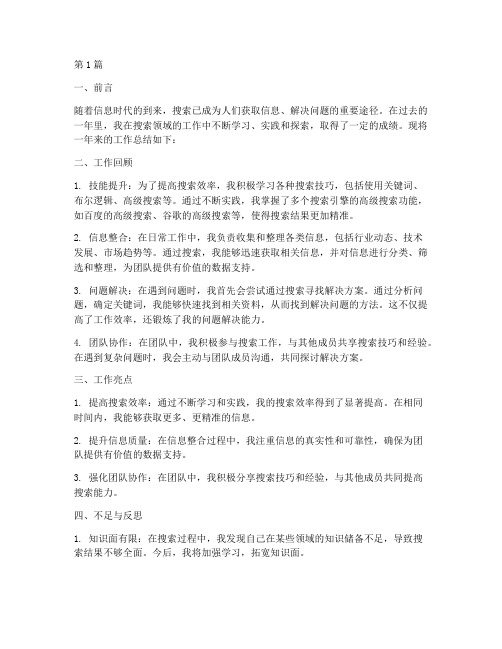 第1篇

一、前言

随着信息时代的到来，搜索已成为人们获取信息、解决问题的重要途径。在过去的一年里，我在搜索领域的工作中不断学习、实践和探索，取得了一定的成绩。现将一年来的工作总结如下：

二、工作回顾

1. 技能提升：为了提高搜索效率，我积极学习各种搜索技巧，包括使用关键词、布尔逻辑、高级搜索等。通过不断实践，我掌握了多个搜索引擎的高级搜索功能，如百度的高级搜索、谷歌的高级搜索等，使得搜索结果更加精准。

2. 信息整合：在日常工作中，我负责收集和整理各类信息，包括行业动态、技术发展、市场趋势等。通过搜索，我能够迅速获取相关信息，并对信息进行分类、筛选和整理，为团队提供有价值的数据支持。

3. 问题解决：在遇到问题时，我首先会尝试通过搜索寻找解决方案。通过分析问题，确定关键词，我能够快速找到相关资料，从而找到解决问题的方法。这不仅提高了工作效率，还锻炼了我的问题解决能力。

4. 团队协作：在团队中，我积极参与搜索工作，与其他成员共享搜索技巧和经验。在遇到复杂问题时，我会主动与团队成员沟通，共同探讨解决方案。

三、工作亮点

1. 提高搜索效率：通过不断学习和实践，我的搜索效率得到了显著提高。在相同时间内，我能够获取更多、更精准的信息。

2. 提升信息质量：在信息整合过程中，我注重信息的真实性和可靠性，确保为团队提供有价值的数据支持。

3. 强化团队协作：在团队中，我积极分享搜索技巧和经验，与其他成员共同提高搜索能力。

四、不足与反思

1. 知识面有限：在搜索过程中，我发现自己在某些领域的知识储备不足，导致搜索结果不够全面。今后，我将加强学习，拓宽知识面。